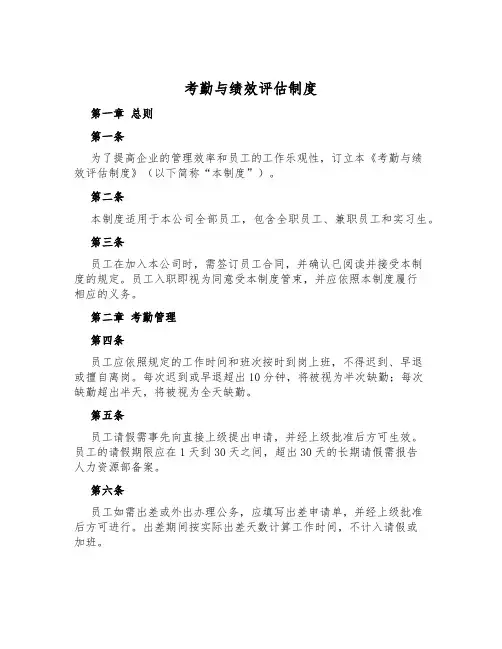 考勤与绩效评估制度

第一章 总则

第一条

为了提高企业的管理效率和员工的工作乐观性，订立本《考勤与绩效评估制度》（以下简称“本制度”）。

第二条

本制度适用于本公司全部员工，包含全职员工、兼职员工和实习生。

第三条

员工在加入本公司时，需签订员工合同，并确认已阅读并接受本制度的规定。员工入职即视为同意受本制度管束，并应依照本制度履行相应的义务。

第二章 考勤管理

第四条

员工应依照规定的工作时间和班次按时到岗上班，不得迟到、早退或擅自离岗。每次迟到或早退超出10分钟，将被视为半次缺勤；每次缺勤超出半天，将被视为全天缺勤。

第五条

员工请假需事先向直接上级提出申请，并经上级批准后方可生效。员工的请假期限应在1天到30天之间，超出30天的长期请假需报告人力资源部备案。

第六条

员工如需出差或外出办理公务，应填写出差申请单，并经上级批准后方可进行。出差期间按实际出差天数计算工作时间，不计入请假或加班。